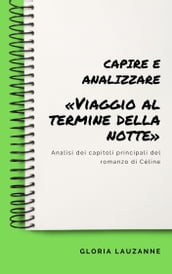 CAPIRE E ANALIZZARE

«VIAGGIO AL TERMINE DELLA NOTTE»

Analisi dei capitoli principali del romanzo di Céline

GLORIA LAUZANNE